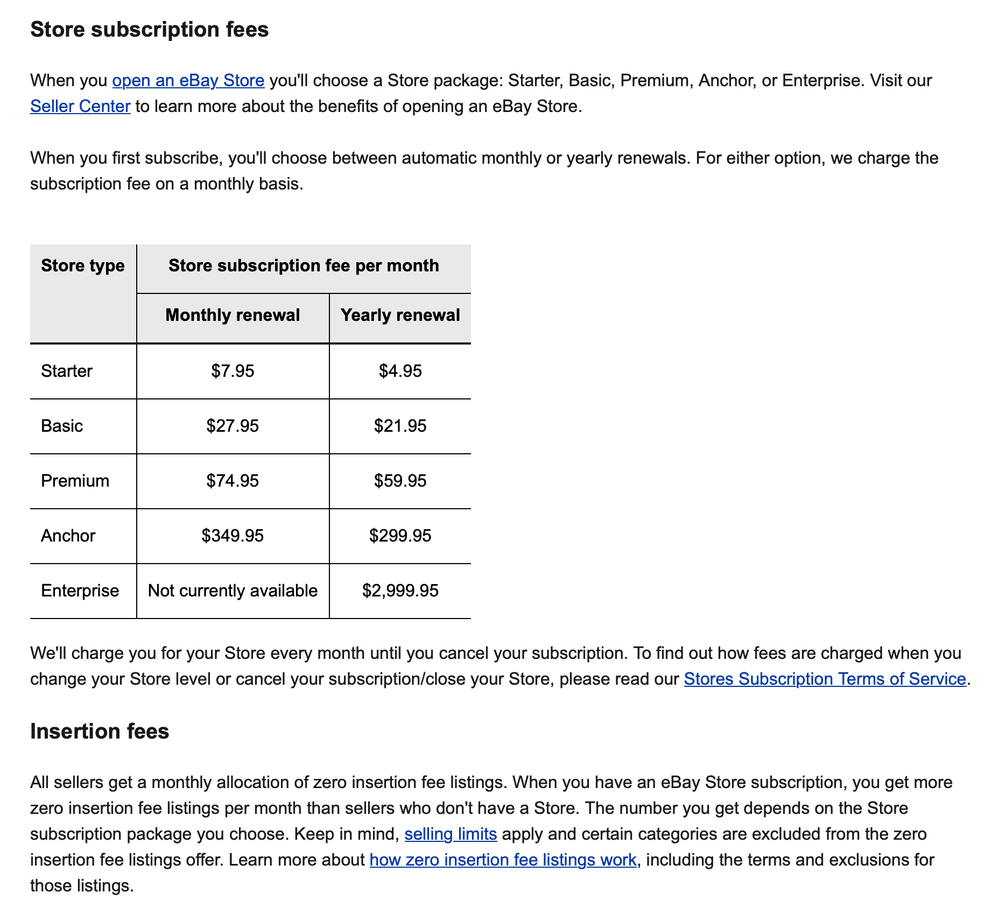 Store subscription fees

When you open an eBay Store you'll choose a Store package: Starter, Basic, Premium, Anchor, or Enterprise. Visit our Seller Center to learn more about the benefits of opening an eBay Store.

When you first subscribe, you'll choose between automatic monthly or yearly renewals. For either option, we charge the subscription fee on a monthly basis.

| Store type | Store subscription fee per month | |
|---|---|---|
| | Monthly renewal | Yearly renewal |
| Starter | $7.95 | $4.95 |
| Basic | $27.95 | $21.95 |
| Premium | $74.95 | $59.95 |
| Anchor | $349.95 | $299.95 |
| Enterprise | Not currently available | $2,999.95 |

We'll charge you for your Store every month until you cancel your subscription. To find out how fees are charged when you change your Store level or cancel your subscription/close your Store, please read our Stores Subscription Terms of Service.

Insertion fees

All sellers get a monthly allocation of zero insertion fee listings. When you have an eBay Store subscription, you get more zero insertion fee listings per month than sellers who don't have a Store. The number you get depends on the Store subscription package you choose. Keep in mind, selling limits apply and certain categories are excluded from the zero insertion fee listings offer. Learn more about how zero insertion fee listings work, including the terms and exclusions for those listings.